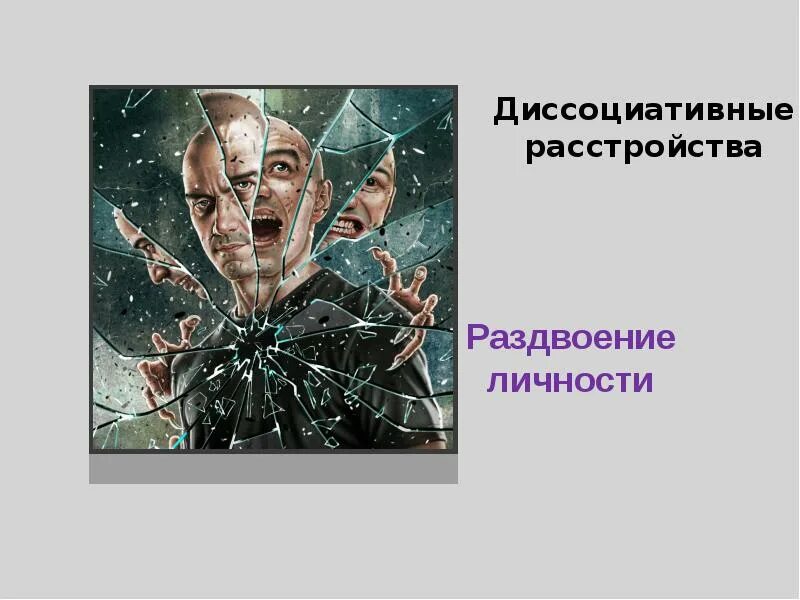 Диссоциативные расстройства

Раздвоение личности